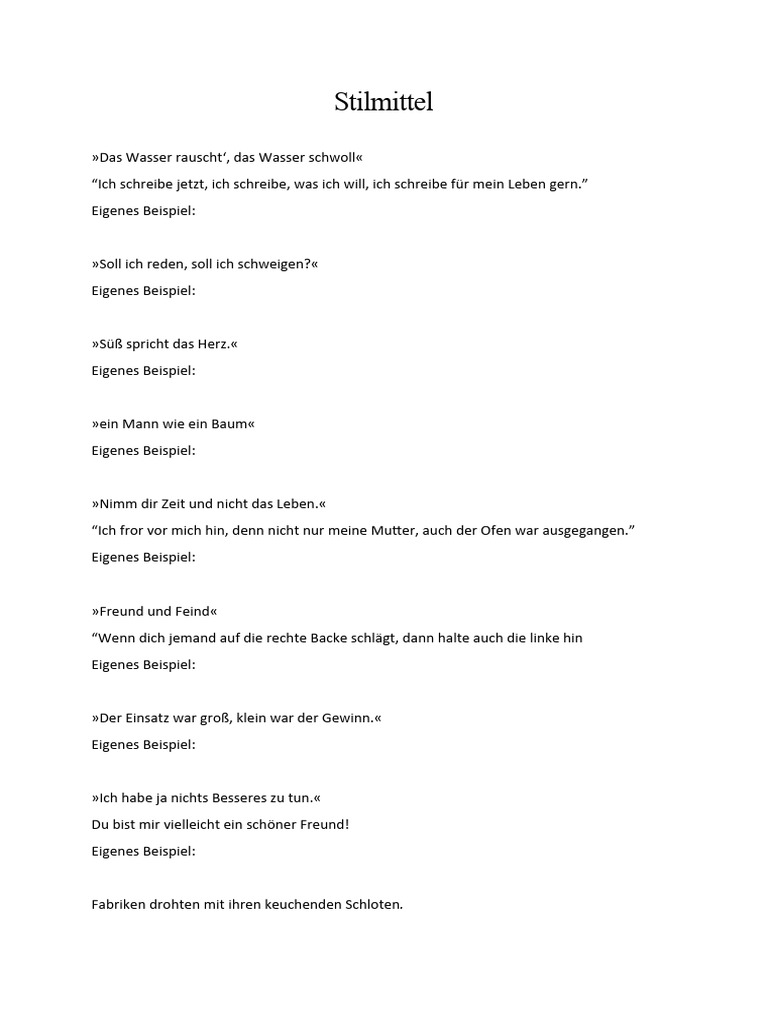 Stilmittel

»Das Wasser rauscht‘, das Wasser schwoll«
“Ich schreibe jetzt, ich schreibe, was ich will, ich schreibe für mein Leben gern.”
Eigenes Beispiel:

»Soll ich reden, soll ich schweigen?«
Eigenes Beispiel:

»Süß spricht das Herz.«
Eigenes Beispiel:

»ein Mann wie ein Baum«
Eigenes Beispiel:

»Nimm dir Zeit und nicht das Leben.«
“Ich fror vor mich hin, denn nicht nur meine Mutter, auch der Ofen war ausgegangen.”
Eigenes Beispiel:

»Freund und Feind«
“Wenn dich jemand auf die rechte Backe schlägt, dann halte auch die linke hin
Eigenes Beispiel:

»Der Einsatz war groß, klein war der Gewinn.«
Eigenes Beispiel:

»Ich habe ja nichts Besseres zu tun.«
Du bist mir vielleicht ein schöner Freund!
Eigenes Beispiel:

Fabriken drohten mit ihren keuchenden Schloten.